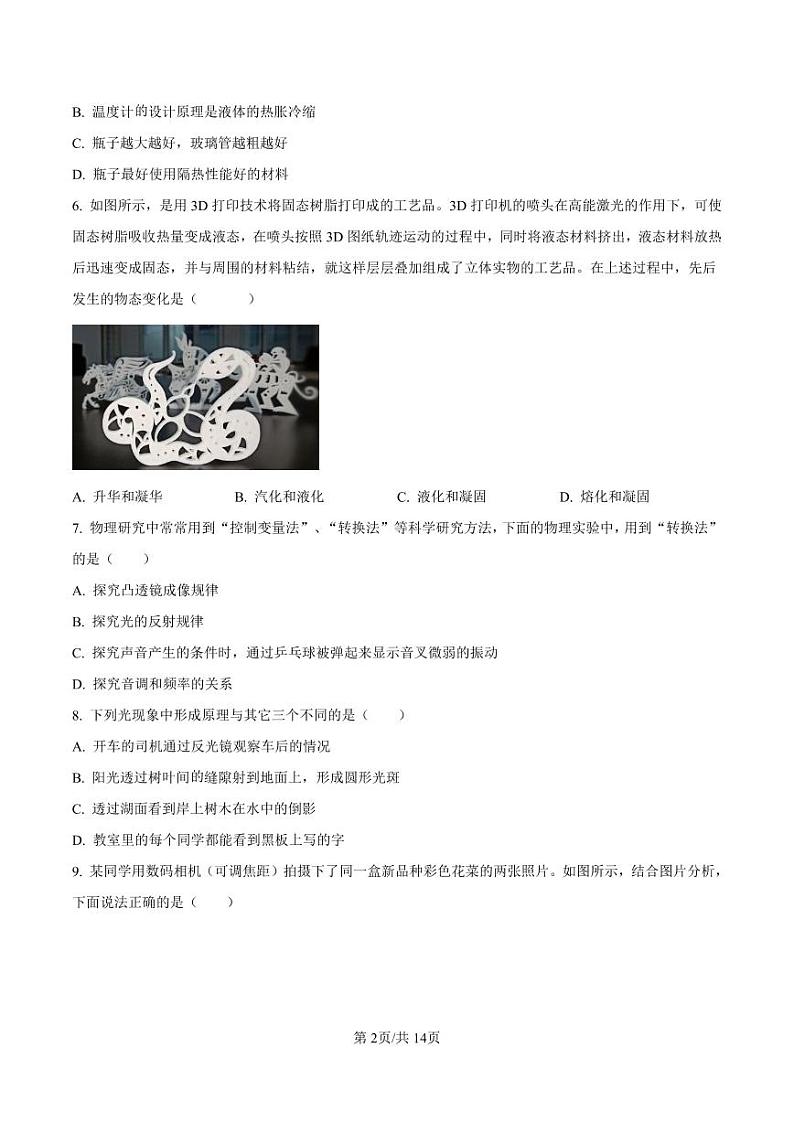 B. 温度计的设计原理是液体的热胀冷缩

C. 瓶子越大越好，玻璃管越粗越好

D. 瓶子最好使用隔热性能好的材料

6. 如图所示，是用 3D 打印技术将固态树脂打印成的工艺品。3D 打印机的喷头在高能激光的作用下，可使固态树脂吸收热量变成液态，在喷头按照 3D 图纸轨迹运动的过程中，同时将液态材料挤出，液态材料放热后迅速变成固态，并与周围的材料粘结，就这样层层叠加组成了立体实物的工艺品。在上述过程中，先后发生的物态变化是（　　）

A. 升华和凝华　　B. 汽化和液化　　C. 液化和凝固　　D. 熔化和凝固

7. 物理研究中常常用到“控制变量法”、“转换法”等科学研究方法，下面的物理实验中，用到“转换法”的是（　　）

A. 探究凸透镜成像规律

B. 探究光的反射规律

C. 探究声音产生的条件时，通过乒乓球被弹起来显示音叉微弱的振动

D. 探究音调和频率的关系

8. 下列光现象中形成原理与其它三个不同的是（　　）

A. 开车的司机通过反光镜观察车后的情况

B. 阳光透过树叶间的缝隙射到地面上，形成圆形光斑

C. 透过湖面看到岸上树木在水中的倒影

D. 教室里的每个同学都能看到黑板上写的字

9. 某同学用数码相机（可调焦距）拍摄下了同一盒新品种彩色花菜的两张照片。如图所示，结合图片分析，下面说法正确的是（　　）

第 2页/共 14页